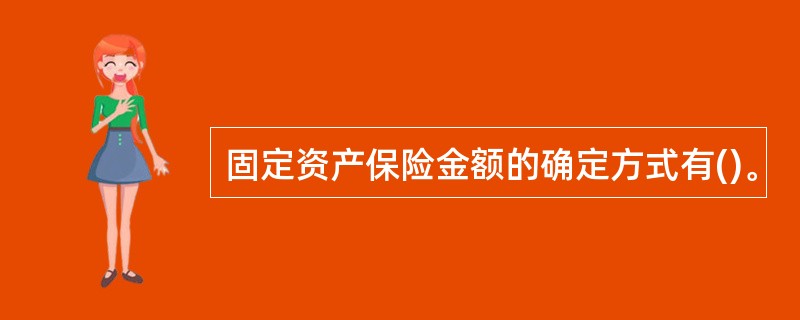 固定资产保险金额的确定方式有()。